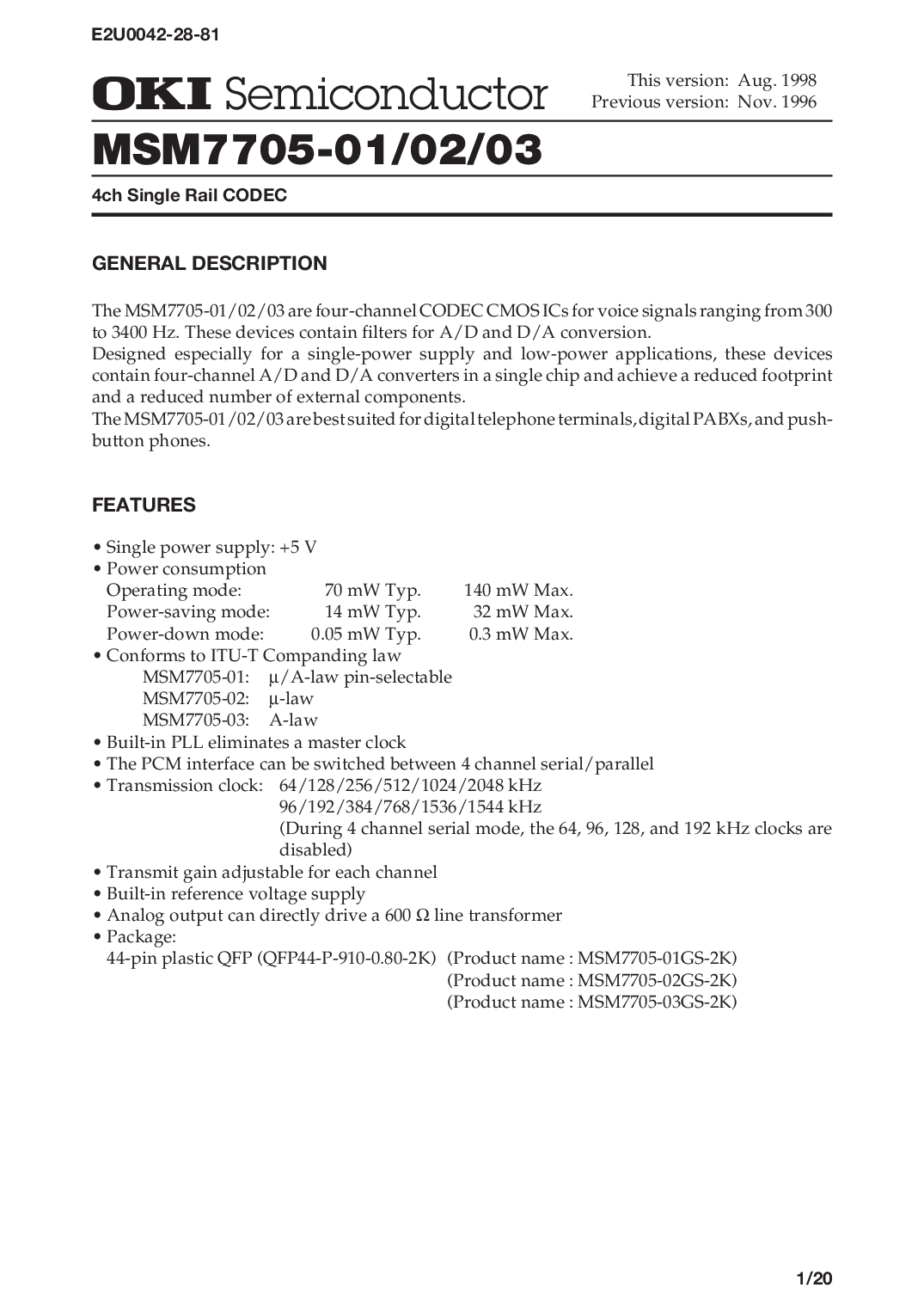 E2U0042-28-81

OKI Semiconductor

This version: Aug. 1998
Previous version: Nov. 1996

MSM7705-01/02/03

4ch Single Rail CODEC

GENERAL DESCRIPTION

The MSM7705-01/02/03 are four-channel CODEC CMOS ICs for voice signals ranging from 300 to 3400 Hz. These devices contain filters for A/D and D/A conversion.
Designed especially for a single-power supply and low-power applications, these devices contain four-channel A/D and D/A converters in a single chip and achieve a reduced footprint and a reduced number of external components.
The MSM7705-01/02/03 are best suited for digital telephone terminals, digital PABXs, and push-button phones.

FEATURES

• Single power supply: +5 V
• Power consumption
Operating mode: 70 mW Typ. 140 mW Max.
Power-saving mode: 14 mW Typ. 32 mW Max.
Power-down mode: 0.05 mW Typ. 0.3 mW Max.
• Conforms to ITU-T Companding law
MSM7705-01: μ/A-law pin-selectable
MSM7705-02: μ-law
MSM7705-03: A-law
• Built-in PLL eliminates a master clock
• The PCM interface can be switched between 4 channel serial/parallel
• Transmission clock: 64/128/256/512/1024/2048 kHz
96/192/384/768/1536/1544 kHz
(During 4 channel serial mode, the 64, 96, 128, and 192 kHz clocks are disabled)
• Transmit gain adjustable for each channel
• Built-in reference voltage supply
• Analog output can directly drive a 600 Ω line transformer
• Package:
44-pin plastic QFP (QFP44-P-910-0.80-2K) (Product name : MSM7705-01GS-2K)
(Product name : MSM7705-02GS-2K)
(Product name : MSM7705-03GS-2K)

1/20